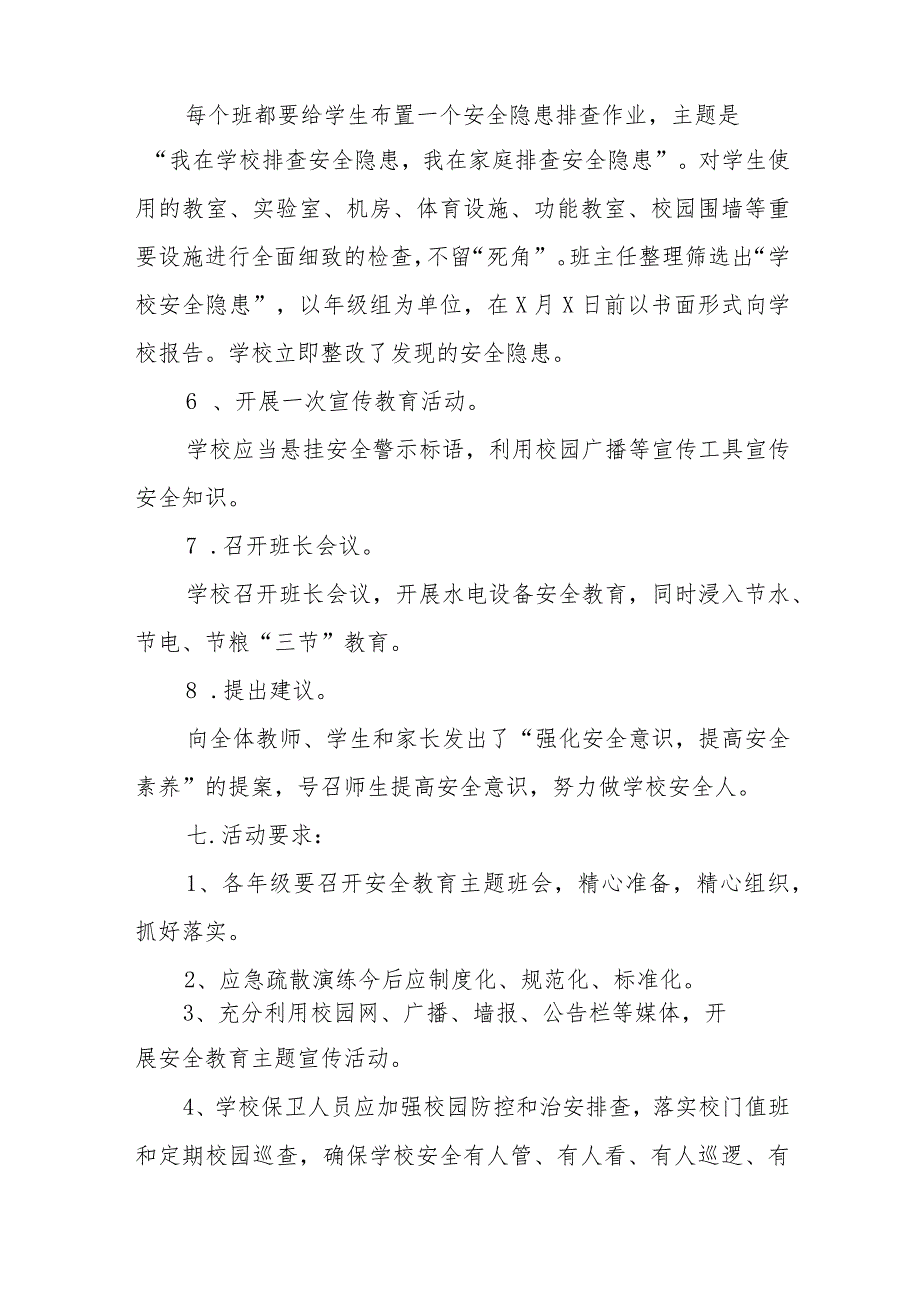 每个班都要给学生布置一个安全隐患排查作业，主题是“我在学校排查安全隐患，我在家庭排查安全隐患”。对学生使用的教室、实验室、机房、体育设施、功能教室、校园围墙等重要设施进行全面细致的检查，不留“死角”。班主任整理筛选出“学校安全隐患”，以年级组为单位，在X月X日前以书面形式向学校报告。学校立即整改了发现的安全隐患。

6 、开展一次宣传教育活动。

学校应当悬挂安全警示标语，利用校园广播等宣传工具宣传安全知识。

7 .召开班长会议。

学校召开班长会议，开展水电设备安全教育，同时浸入节水、节电、节粮“三节”教育。

8 .提出建议。

向全体教师、学生和家长发出了“强化安全意识，提高安全素养”的提案，号召师生提高安全意识，努力做学校安全人。

七.活动要求：

1、各年级要召开安全教育主题班会，精心准备，精心组织，抓好落实。

2、应急疏散演练今后应制度化、规范化、标准化。

3、充分利用校园网、广播、墙报、公告栏等媒体，开展安全教育主题宣传活动。

4、学校保卫人员应加强校园防控和治安排查，落实校门值班和定期校园巡查，确保学校安全有人管、有人看、有人巡逻、有